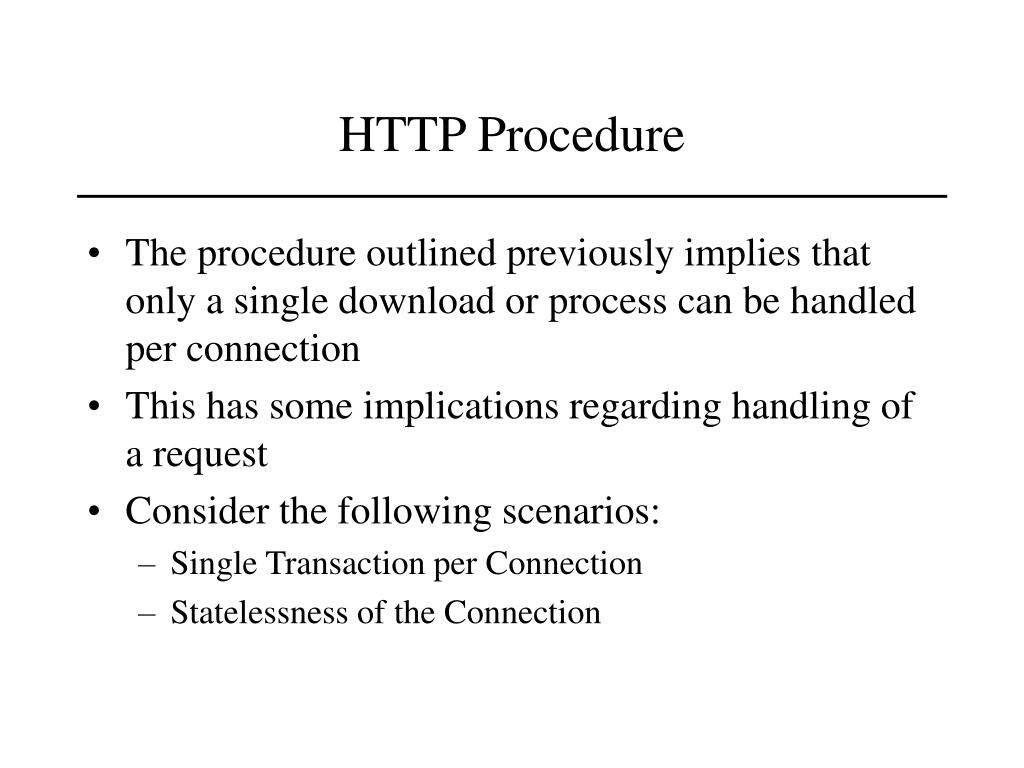 HTTP Procedure

• The procedure outlined previously implies that only a single download or process can be handled per connection
• This has some implications regarding handling of a request
• Consider the following scenarios:
– Single Transaction per Connection
– Statelessness of the Connection